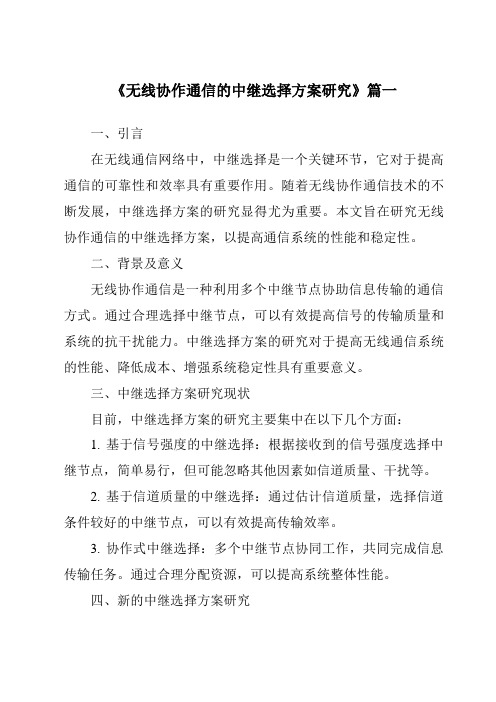 《无线协作通信的中继选择方案研究》篇一

一、引言

在无线通信网络中，中继选择是一个关键环节，它对于提高通信的可靠性和效率具有重要作用。随着无线协作通信技术的不断发展，中继选择方案的研究显得尤为重要。本文旨在研究无线协作通信的中继选择方案，以提高通信系统的性能和稳定性。

二、背景及意义

无线协作通信是一种利用多个中继节点协助信息传输的通信方式。通过合理选择中继节点，可以有效提高信号的传输质量和系统的抗干扰能力。中继选择方案的研究对于提高无线通信系统的性能、降低成本、增强系统稳定性具有重要意义。

三、中继选择方案研究现状

目前，中继选择方案的研究主要集中在以下几个方面：

1. 基于信号强度的中继选择：根据接收到的信号强度选择中继节点，简单易行，但可能忽略其他因素如信道质量、干扰等。

2. 基于信道质量的中继选择：通过估计信道质量，选择信道条件较好的中继节点，可以有效提高传输效率。

3. 协作式中继选择：多个中继节点协同工作，共同完成信息传输任务。通过合理分配资源，可以提高系统整体性能。

四、新的中继选择方案研究